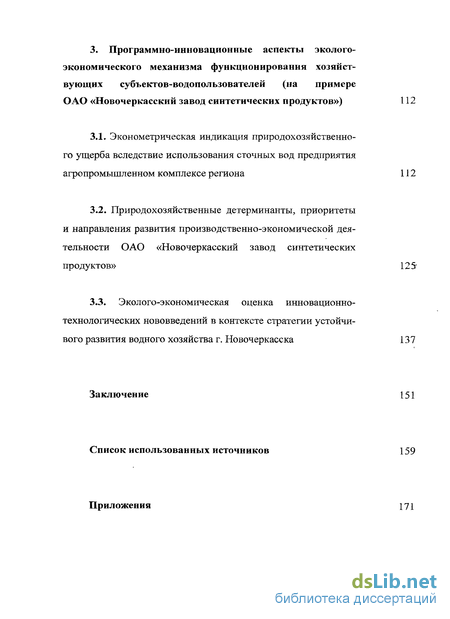 3. Программно-инновационные аспекты эколого-экономического механизма функционирования хозяйствующих субъектов-водопользователей (на примере ОАО «Новочеркасский завод синтетических продуктов») 112

3.1. Эконометрическая индикация природохозяйственного ущерба вследствие использования сточных вод предприятия агропромышленном комплексе региона 112

3.2. Природохозяйственные детерминанты, приоритеты и направления развития производственно-экономической деятельности ОАО «Новочеркасский завод синтетических продуктов» 125

3.3. Эколого-экономическая оценка инновационно-технологических нововведений в контексте стратегии устойчивого развития водного хозяйства г. Новочеркасска 137

Заключение 151

Список использованных источников 159

Приложения 171

dsLib.net
библиотека диссертаций